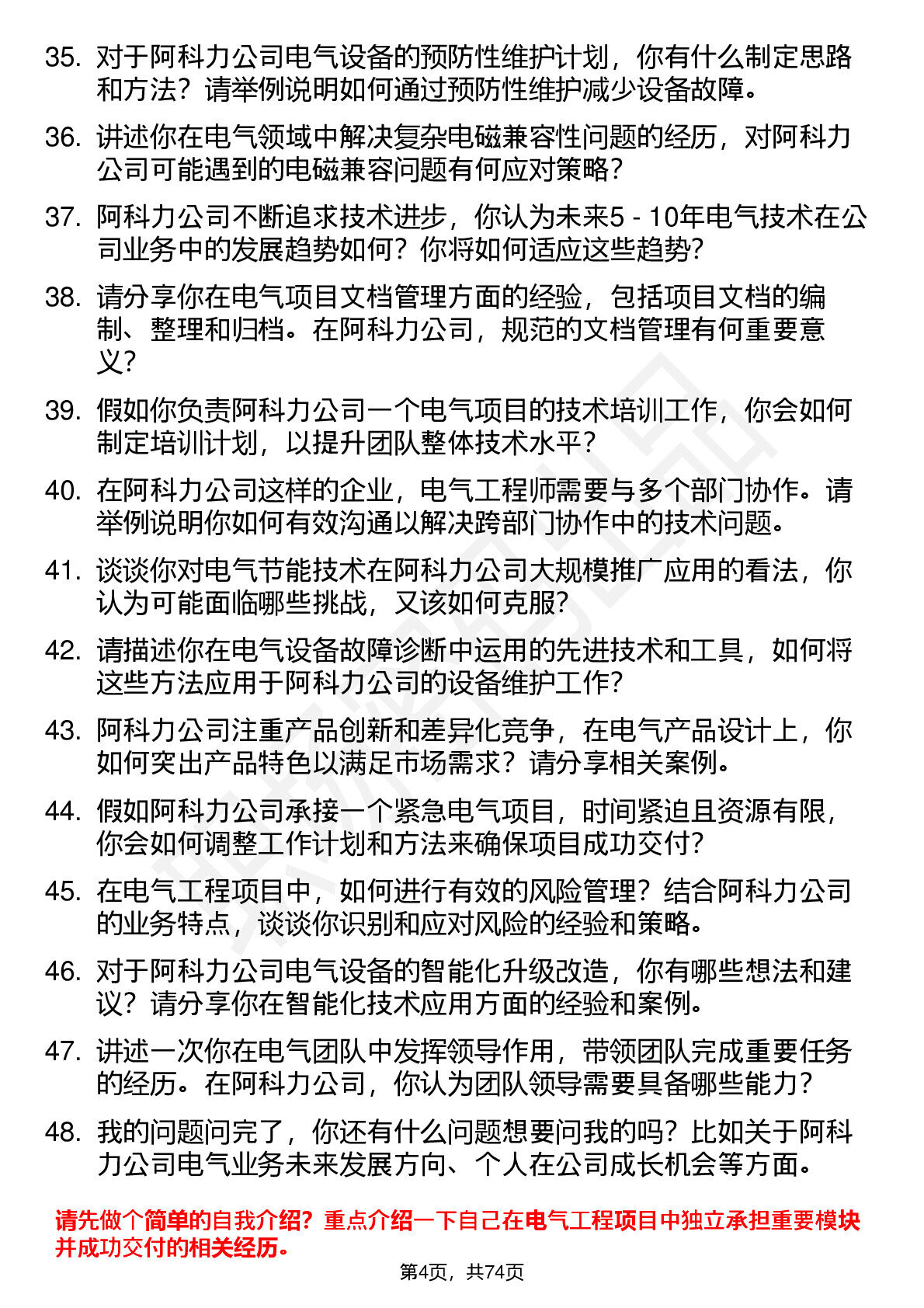 35. 对于阿科力公司电气设备的预防性维护计划，你有什么制定思路和方法？请举例说明如何通过预防性维护减少设备故障。

36. 讲述你在电气领域中解决复杂电磁兼容性问题的经历，对阿科力公司可能遇到的电磁兼容问题有何应对策略？

37. 阿科力公司不断追求技术进步，你认为未来5 - 10年电气技术在公司业务中的发展趋势如何？你将如何适应这些趋势？

38. 请分享你在电气项目文档管理方面的经验，包括项目文档的编制、整理和归档。在阿科力公司，规范的文档管理有何重要意义？

39. 假如你负责阿科力公司一个电气项目的技术培训工作，你会如何制定培训计划，以提升团队整体技术水平？

40. 在阿科力公司这样的企业，电气工程师需要与多个部门协作。请举例说明你如何有效沟通以解决跨部门协作中的技术问题。

41. 谈谈你对电气节能技术在阿科力公司大规模推广应用的看法，你认为可能面临哪些挑战，又该如何克服？

42. 请描述你在电气设备故障诊断中运用的先进技术和工具，如何将这些方法应用于阿科力公司的设备维护工作？

43. 阿科力公司注重产品创新和差异化竞争，在电气产品设计上，你如何突出产品特色以满足市场需求？请分享相关案例。

44. 假如阿科力公司承接一个紧急电气项目，时间紧迫且资源有限，你会如何调整工作计划和方法来确保项目成功交付？

45. 在电气工程项目中，如何进行有效的风险管理？结合阿科力公司的业务特点，谈谈你识别和应对风险的经验和策略。

46. 对于阿科力公司电气设备的智能化升级改造，你有哪些想法和建议？请分享你在智能化技术应用方面的经验和案例。

47. 讲述一次你在电气团队中发挥领导作用，带领团队完成重要任务的经历。在阿科力公司，你认为团队领导需要具备哪些能力？

48. 我的问题问完了，你还有什么问题想要问我的吗？比如关于阿科力公司电气业务未来发展方向、个人在公司成长机会等方面。

请先做个简单的自我介绍？重点介绍一下自己在电气工程项目中独立承担重要模块并成功交付的相关经历。

第4页，共74页